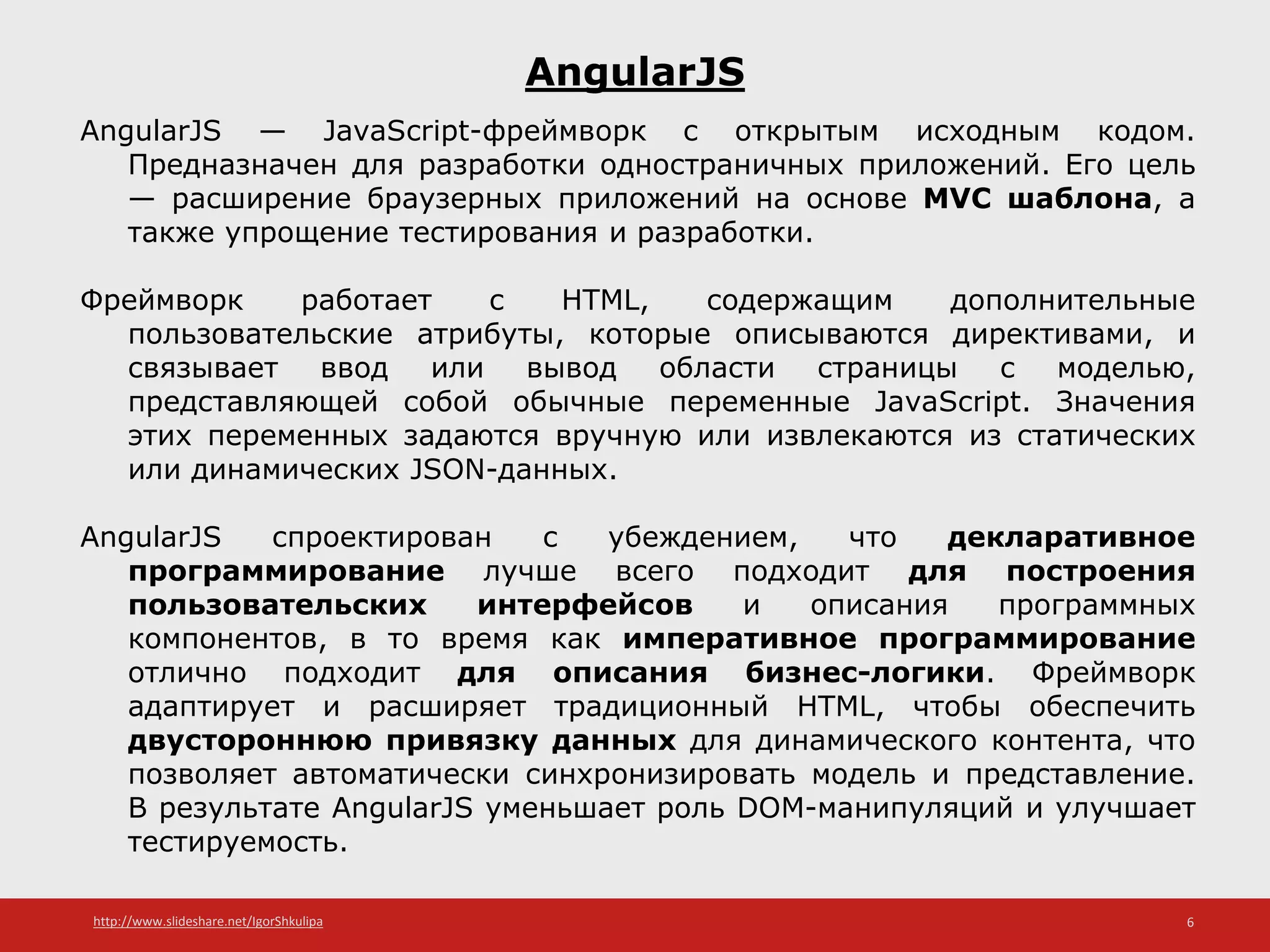 AngularJS

AngularJS — JavaScript-фреймворк с открытым исходным кодом. Предназначен для разработки одностраничных приложений. Его цель — расширение браузерных приложений на основе MVC шаблона, а также упрощение тестирования и разработки.

Фреймворк работает с HTML, содержащим дополнительные пользовательские атрибуты, которые описываются директивами, и связывает ввод или вывод области страницы с моделью, представляющей собой обычные переменные JavaScript. Значения этих переменных задаются вручную или извлекаются из статических или динамических JSON-данных.

AngularJS спроектирован с убеждением, что декларативное программирование лучше всего подходит для построения пользовательских интерфейсов и описания программных компонентов, в то время как императивное программирование отлично подходит для описания бизнес-логики. Фреймворк адаптирует и расширяет традиционный HTML, чтобы обеспечить двустороннюю привязку данных для динамического контента, что позволяет автоматически синхронизировать модель и представление. В результате AngularJS уменьшает роль DOM-манипуляций и улучшает тестируемость.

http://www.slideshare.net/IgorShkulipa

6